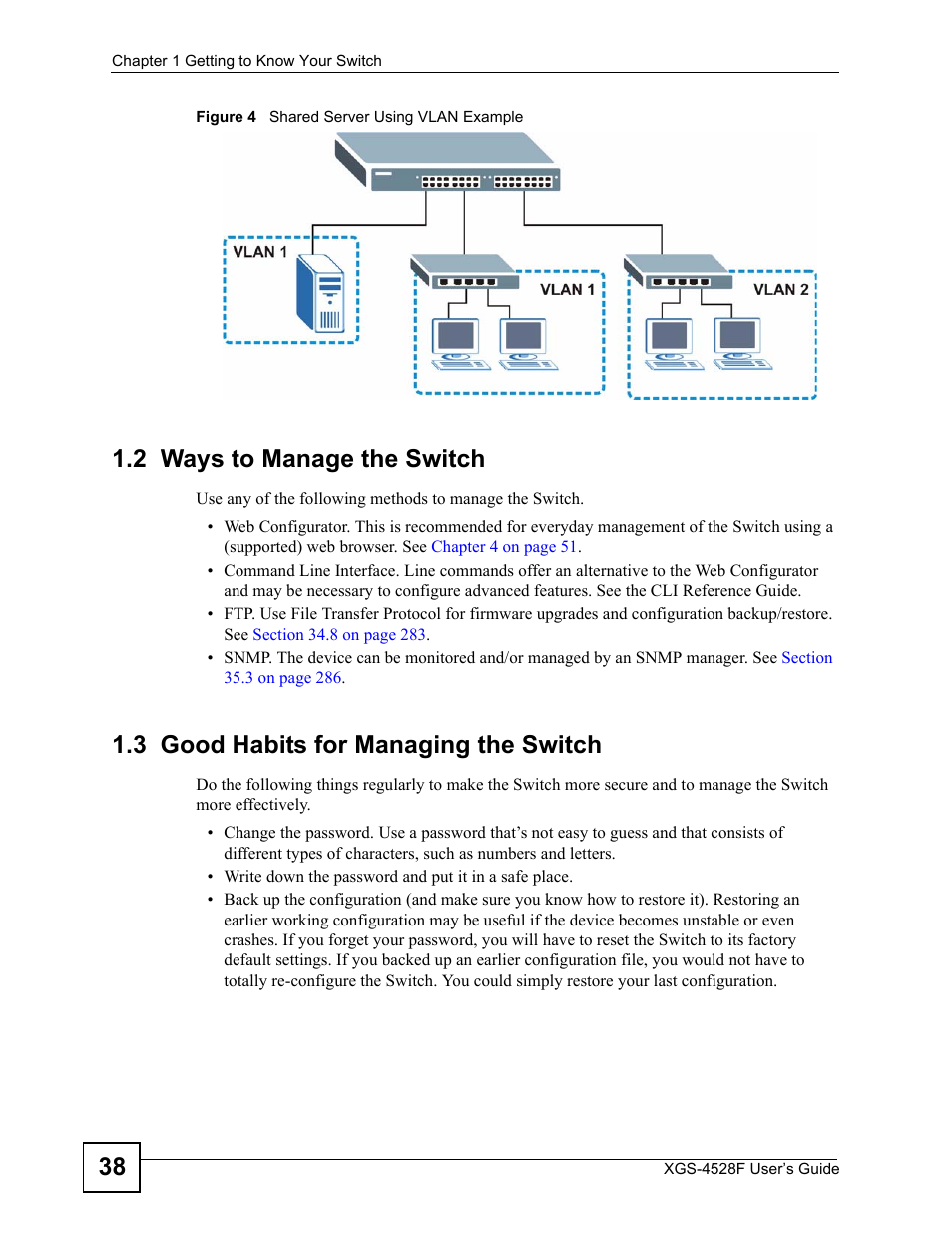 Chapter 1 Getting to Know Your Switch

Figure 4 Shared Server Using VLAN Example

VLAN 1

VLAN 1

VLAN 2

1.2 Ways to Manage the Switch

Use any of the following methods to manage the Switch.

• Web Configurator. This is recommended for everyday management of the Switch using a (supported) web browser. See Chapter 4 on page 51.
• Command Line Interface. Line commands offer an alternative to the Web Configurator and may be necessary to configure advanced features. See the CLI Reference Guide.
• FTP. Use File Transfer Protocol for firmware upgrades and configuration backup/restore. See Section 34.8 on page 283.
• SNMP. The device can be monitored and/or managed by an SNMP manager. See Section 35.3 on page 286.

1.3 Good Habits for Managing the Switch

Do the following things regularly to make the Switch more secure and to manage the Switch more effectively.

• Change the password. Use a password that's not easy to guess and that consists of different types of characters, such as numbers and letters.
• Write down the password and put it in a safe place.
• Back up the configuration (and make sure you know how to restore it). Restoring an earlier working configuration may be useful if the device becomes unstable or even crashes. If you forget your password, you will have to reset the Switch to its factory default settings. If you backed up an earlier configuration file, you would not have to totally re-configure the Switch. You could simply restore your last configuration.

38

XGS-4528F User's Guide